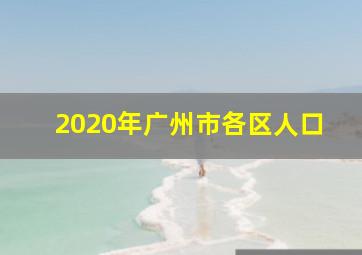 2020年广州市各区人口